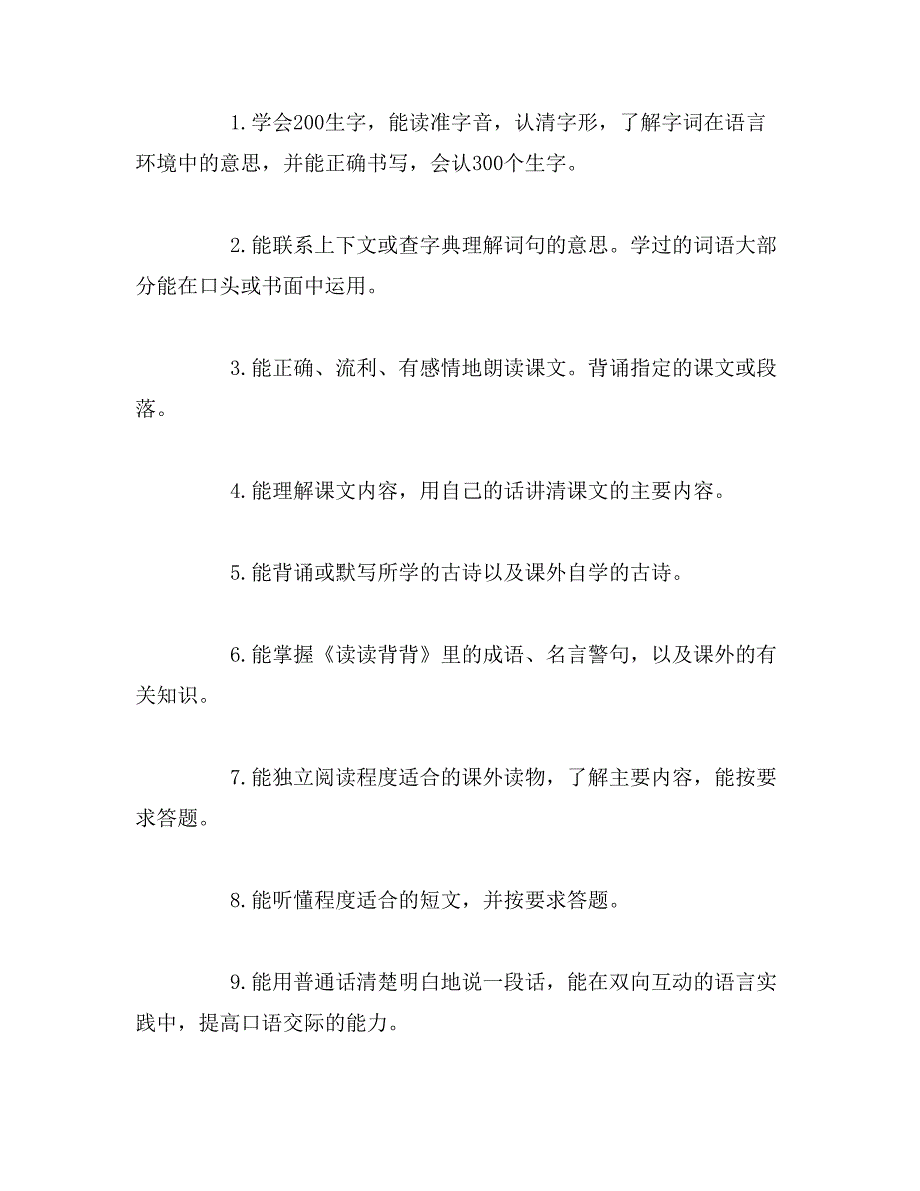 1.学会200生字，能读准字音，认清字形，了解字词在语言环境中的意思，并能正确书写，会认300个生字。

2.能联系上下文或查字典理解词句的意思。学过的词语大部分能在口头或书面中运用。

3.能正确、流利、有感情地朗读课文。背诵指定的课文或段落。

4.能理解课文内容，用自己的话讲清课文的主要内容。

5.能背诵或默写所学的古诗以及课外自学的古诗。

6.能掌握《读读背背》里的成语、名言警句，以及课外的有关知识。

7.能独立阅读程度适合的课外读物，了解主要内容，能按要求答题。

8.能听懂程度适合的短文，并按要求答题。

9.能用普通话清楚明白地说一段话，能在双向互动的语言实践中，提高口语交际的能力。